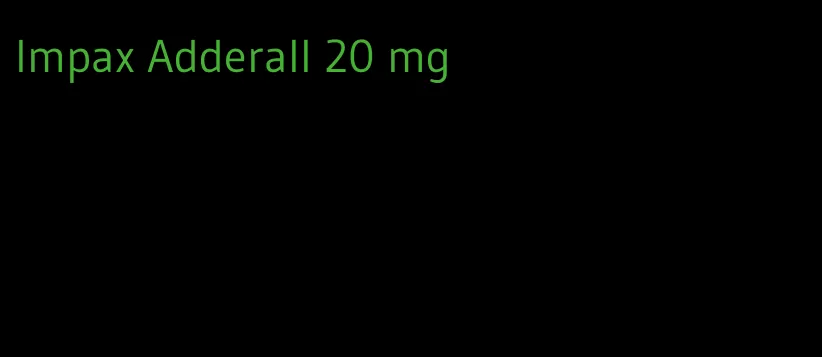 Impax Adderall 20 mg